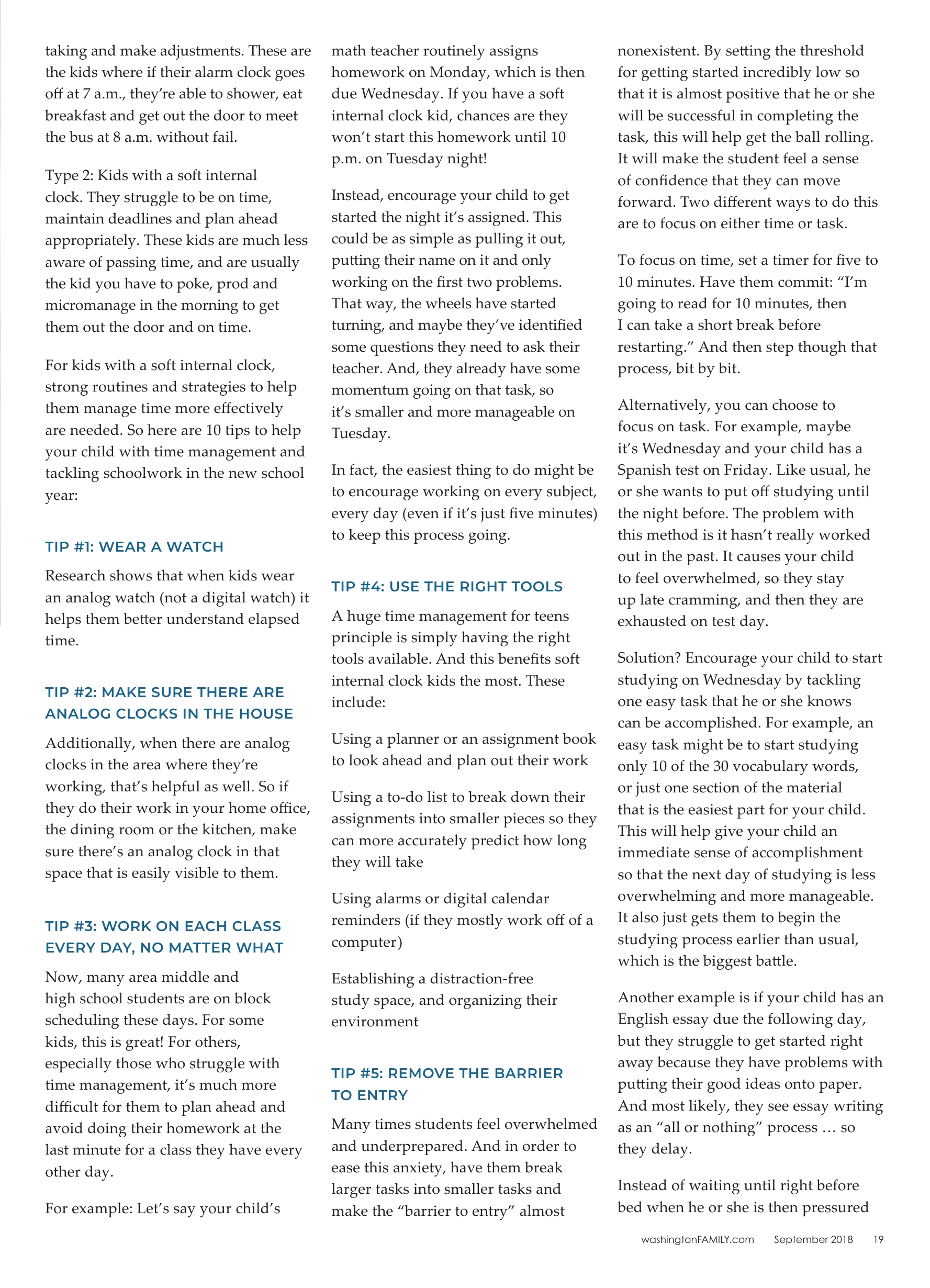 taking and make adjustments. These are the kids where if their alarm clock goes off at 7 a.m., they're able to shower, eat breakfast and get out the door to meet the bus at 8 a.m. without fail.

Type 2: Kids with a soft internal clock. They struggle to be on time, maintain deadlines and plan ahead appropriately. These kids are much less aware of passing time, and are usually the kid you have to poke, prod and micromanage in the morning to get them out the door and on time.

For kids with a soft internal clock, strong routines and strategies to help them manage time more effectively are needed. So here are 10 tips to help your child with time management and tackling schoolwork in the new school year:

TIP #1: WEAR A WATCH

Research shows that when kids wear an analog watch (not a digital watch) it helps them better understand elapsed time.

TIP #2: MAKE SURE THERE ARE ANALOG CLOCKS IN THE HOUSE

Additionally, when there are analog clocks in the area where they're working, that's helpful as well. So if they do their work in your home office, the dining room or the kitchen, make sure there's an analog clock in that space that is easily visible to them.

TIP #3: WORK ON EACH CLASS EVERY DAY, NO MATTER WHAT

Now, many area middle and high school students are on block scheduling these days. For some kids, this is great! For others, especially those who struggle with time management, it's much more difficult for them to plan ahead and avoid doing their homework at the last minute for a class they have every other day.

For example: Let's say your child's math teacher routinely assigns homework on Monday, which is then due Wednesday. If you have a soft internal clock kid, chances are they won't start this homework until 10 p.m. on Tuesday night!

Instead, encourage your child to get started the night it's assigned. This could be as simple as pulling it out, putting their name on it and only working on the first two problems. That way, the wheels have started turning, and maybe they've identified some questions they need to ask their teacher. And, they already have some momentum going on that task, so it's smaller and more manageable on Tuesday.

In fact, the easiest thing to do might be to encourage working on every subject, every day (even if it's just five minutes) to keep this process going.

TIP #4: USE THE RIGHT TOOLS

A huge time management for teens principle is simply having the right tools available. And this benefits soft internal clock kids the most. These include:

Using a planner or an assignment book to look ahead and plan out their work

Using a to-do list to break down their assignments into smaller pieces so they can more accurately predict how long they will take

Using alarms or digital calendar reminders (if they mostly work off of a computer)

Establishing a distraction-free study space, and organizing their environment

TIP #5: REMOVE THE BARRIER TO ENTRY

Many times students feel overwhelmed and underprepared. And in order to ease this anxiety, have them break larger tasks into smaller tasks and make the "barrier to entry" almost nonexistent. By setting the threshold for getting started incredibly low so that it is almost positive that he or she will be successful in completing the task, this will help get the ball rolling. It will make the student feel a sense of confidence that they can move forward. Two different ways to do this are to focus on either time or task.

To focus on time, set a timer for five to 10 minutes. Have them commit: "I'm going to read for 10 minutes, then I can take a short break before restarting." And then step though that process, bit by bit.

Alternatively, you can choose to focus on task. For example, maybe it's Wednesday and your child has a Spanish test on Friday. Like usual, he or she wants to put off studying until the night before. The problem with this method is it hasn't really worked out in the past. It causes your child to feel overwhelmed, so they stay up late cramming, and then they are exhausted on test day.

Solution? Encourage your child to start studying on Wednesday by tackling one easy task that he or she knows can be accomplished. For example, an easy task might be to start studying only 10 of the 30 vocabulary words, or just one section of the material that is the easiest part for your child. This will help give your child an immediate sense of accomplishment so that the next day of studying is less overwhelming and more manageable. It also just gets them to begin the studying process earlier than usual, which is the biggest battle.

Another example is if your child has an English essay due the following day, but they struggle to get started right away because they have problems with putting their good ideas onto paper. And most likely, they see essay writing as an "all or nothing" process … so they delay.

Instead of waiting until right before bed when he or she is then pressured

washingtonFAMILY.com September 2018 19